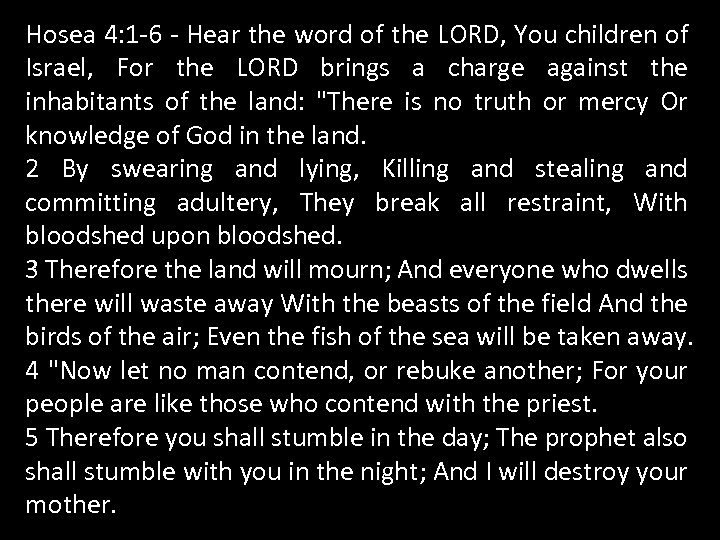 Hosea 4:1-6 - Hear the word of the LORD, You children of Israel, For the LORD brings a charge against the inhabitants of the land: "There is no truth or mercy Or knowledge of God in the land.

2 By swearing and lying, Killing and stealing and committing adultery, They break all restraint, With bloodshed upon bloodshed.

3 Therefore the land will mourn; And everyone who dwells there will waste away With the beasts of the field And the birds of the air; Even the fish of the sea will be taken away.

4 "Now let no man contend, or rebuke another; For your people are like those who contend with the priest.

5 Therefore you shall stumble in the day; The prophet also shall stumble with you in the night; And I will destroy your mother.